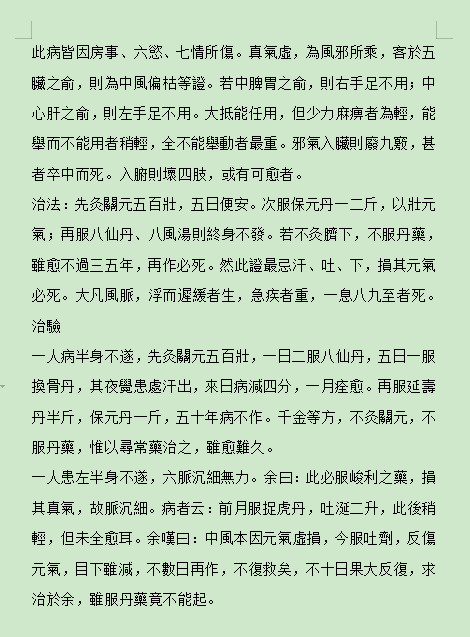 此病皆因房事、六慾、七情所傷。真氣虛，為風邪所乘，客於五臟之俞，則為中風偏枯等證。若中脾胃之俞，則右手足不用；中心肝之俞，則左手足不用。大抵能任用，但少力麻痹者為輕，能舉而不能用者稍輕，全不能舉動者最重。邪氣入臟則廢九竅，甚者卒中而死。入腑則壞四肢，或有可愈者。

治法：先灸關元五百壯，五日便安。次服保元丹一二斤，以壯元氣；再服八仙丹、八風湯則終身不發。若不灸臍下，不服丹藥，雖愈不過三五年，再作必死。然此證最忌汗、吐、下，損其元氣必死。大凡風脈，浮而遲緩者生，急疾者重，一息八九至者死。

治驗

一人病半身不遂，先灸關元五百壯，一日二服八仙丹，五日一服換骨丹，其夜覺患處汗出，來日病減四分，一月痊愈。再服延壽丹半斤，保元丹一斤，五十年病不作。千金等方，不灸關元，不服丹藥，惟以尋常藥治之，雖愈難久。

一人患左半身不遂，六脈沉細無力。余曰：此必服峻利之藥，損其真氣，故脈沉細。病者云：前月服捉虎丹，吐涎二升，此後稍輕，但未全愈耳。余嘆曰：中風本因元氣虛損，今服吐劑，反傷元氣，目下雖減，不數日再作，不復救矣，不十日果大反復，求治於余，雖服丹藥竟不能起。